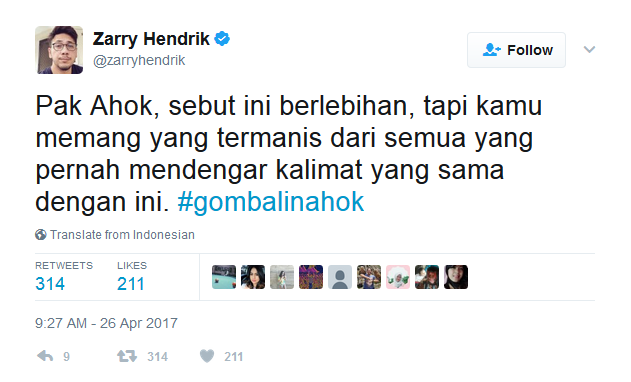 Zarry Hendrik
@zarryhendrik

Follow

Pak Ahok, sebut ini berlebihan, tapi kamu memang yang termanis dari semua yang pernah mendengar kalimat yang sama dengan ini. #gombalinahok

Translate from Indonesian

RETWEETS
314

LIKES
211

9:27 AM - 26 Apr 2017

9 314 211